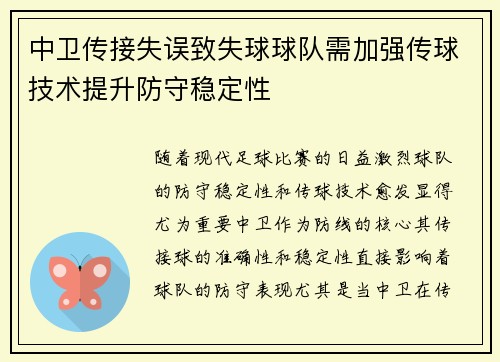 中卫传接失误致失球球队需加强传球技术提升防守稳定性

随着现代足球比赛的日益激烈球队的防守稳定性和传球技术愈发显得尤为重要中卫作为防线的核心其传接球的准确性和稳定性直接影响着球队的防守表现尤其是当中卫在传